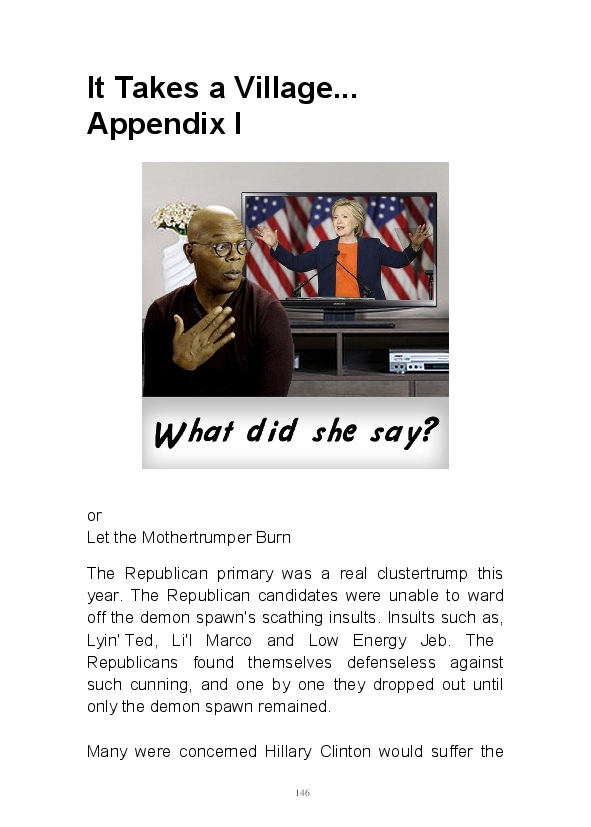 It Takes a Village...
Appendix I

What did she say?

or
Let the Mothertrumper Burn

The Republican primary was a real clustertrump this year. The Republican candidates were unable to ward off the demon spawn's scathing insults. Insults such as, Lyin' Ted, Li'l Marco and Low Energy Jeb. The Republicans found themselves defenseless against such cunning, and one by one they dropped out until only the demon spawn remained.

Many were concerned Hillary Clinton would suffer the

146